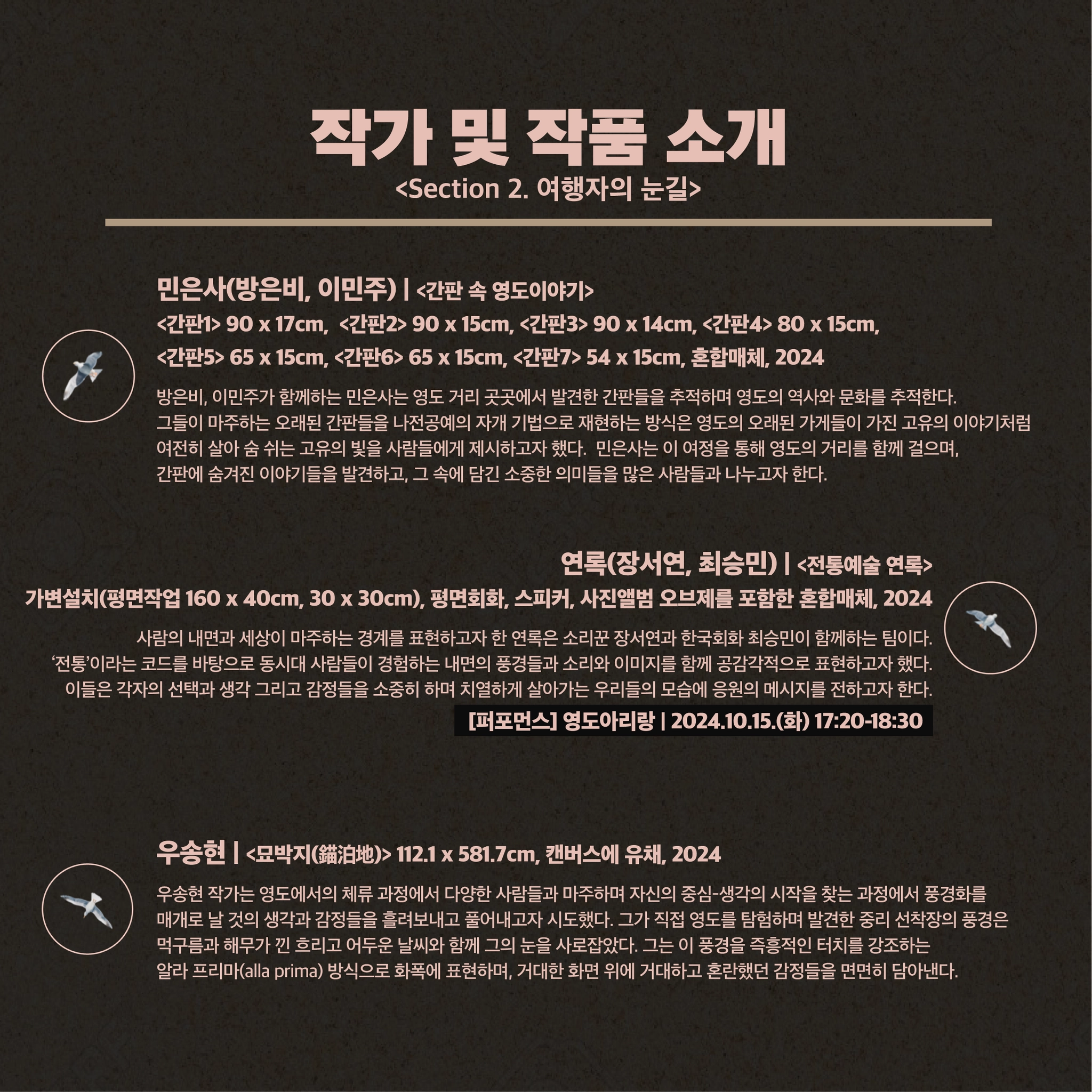 작가 및 작품 소개
<Section 2. 여행자의 눈길>

민은사(방은비, 이민주) | <간판 속 영도이야기>
<간판1> 90 x 17cm, <간판2> 90 x 15cm, <간판3> 90 x 14cm, <간판4> 80 x 15cm,
<간판5> 65 x 15cm, <간판6> 65 x 15cm, <간판7> 54 x 15cm, 혼합매체, 2024

방은비, 이민주가 함께하는 민은사는 영도 거리 곳곳에서 발견한 간판들을 추적하며 영도의 역사와 문화를 추적한다. 그들이 마주하는 오래된 간판들을 나전공예의 자개 기법으로 재현하는 방식은 영도의 오래된 가게들이 가진 고유의 이야기처럼 여전히 살아 숨 쉬는 고유의 빛을 사람들에게 제시하고자 했다. 민은사는 이 여정을 통해 영도의 거리를 함께 걸으며, 간판에 숨겨진 이야기들을 발견하고, 그 속에 담긴 소중한 의미들을 많은 사람들과 나누고자 한다.

연록(장서연, 최승민) | <전통예술 연록>
가변설치(평면작업 160 x 40cm, 30 x 30cm), 평면회화, 스피커, 사진앨범 오브제를 포함한 혼합매체, 2024

사람의 내면과 세상이 마주하는 경계를 표현하고자 한 연록은 소리꾼 장서연과 한국회화 최승민이 함께하는 팀이다. '전통'이라는 코드를 바탕으로 동시대 사람들이 경험하는 내면의 풍경들과 소리와 이미지를 함께 공감각적으로 표현하고자 했다. 이들은 각자의 선택과 생각 그리고 감정들을 소중히 하며 치열하게 살아가는 우리들의 모습에 응원의 메시지를 전하고자 한다.

[퍼포먼스] 영도아리랑 | 2024.10.15.(화) 17:20-18:30

우송현 | <묘박지(錨泊地)> 112.1 x 581.7cm, 캔버스에 유채, 2024

우송현 작가는 영도에서의 체류 과정에서 다양한 사람들과 마주하며 자신의 중심-생각의 시작을 찾는 과정에서 풍경화를 매개로 날 것의 생각과 감정들을 흘려보내고 풀어내고자 시도했다. 그가 직접 영도를 탐험하며 발견한 중리 선착장의 풍경은 먹구름과 해무가 낀 흐리고 어두운 날씨와 함께 그의 눈을 사로잡았다. 그는 이 풍경을 즉흥적인 터치를 강조하는 알라 프리마(alla prima) 방식으로 화폭에 표현하며, 거대한 화면 위에 거대하고 혼란했던 감정들을 면면히 담아낸다.